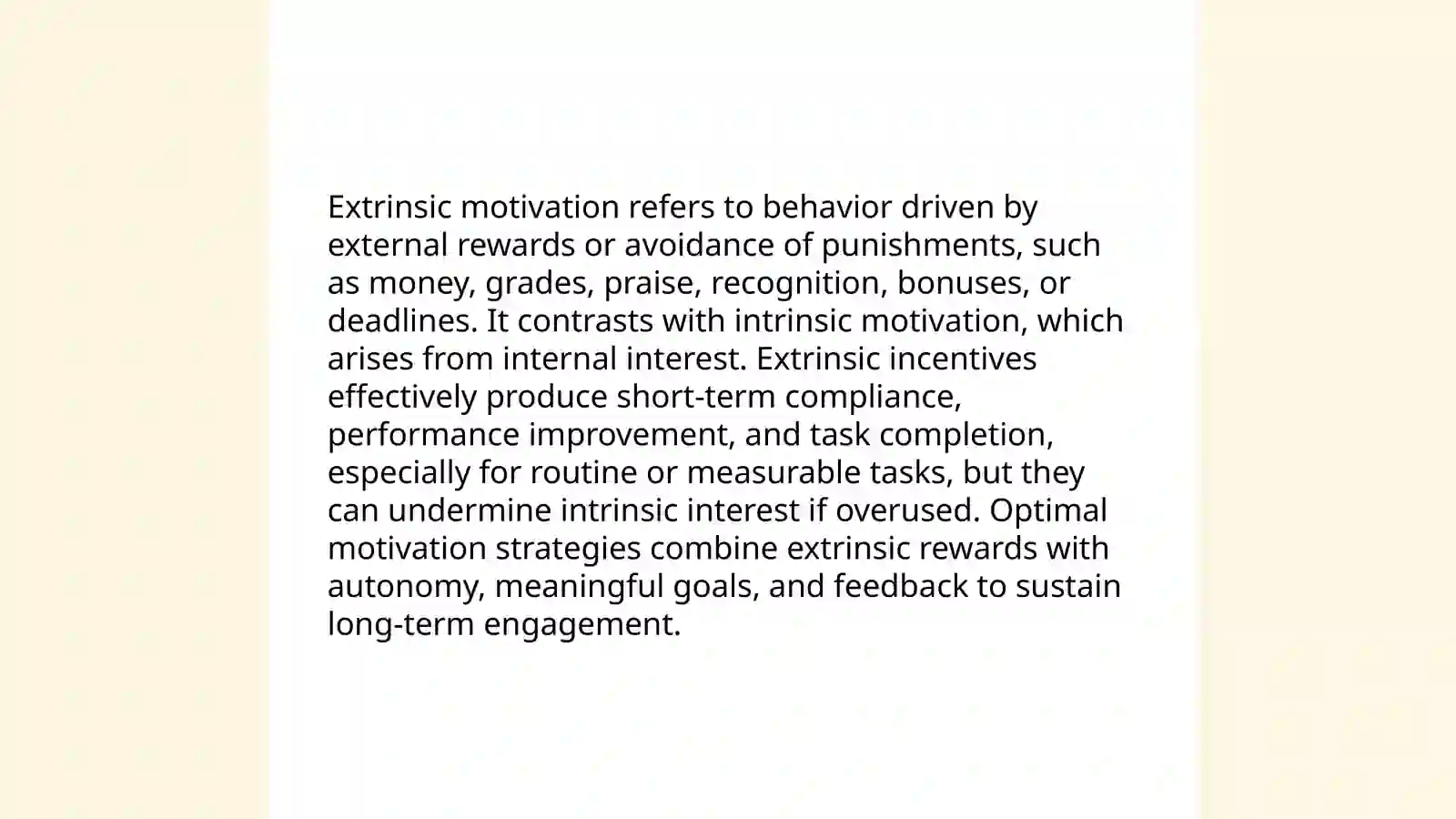 Extrinsic motivation refers to behavior driven by external rewards or avoidance of punishments, such as money, grades, praise, recognition, bonuses, or deadlines. It contrasts with intrinsic motivation, which arises from internal interest. Extrinsic incentives effectively produce short-term compliance, performance improvement, and task completion, especially for routine or measurable tasks, but they can undermine intrinsic interest if overused. Optimal motivation strategies combine extrinsic rewards with autonomy, meaningful goals, and feedback to sustain long-term engagement.